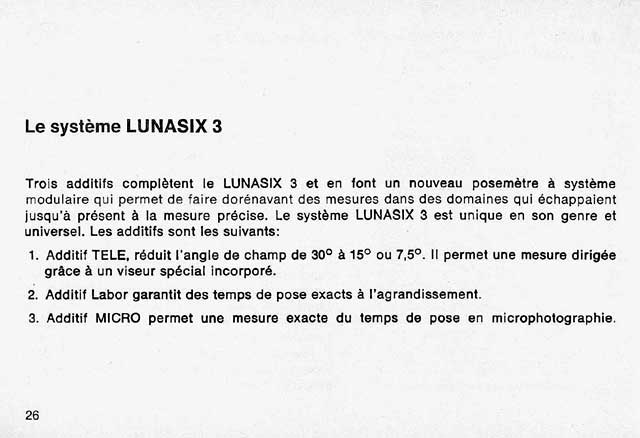 Le système LUNASIX 3

Trois additifs complètent le LUNASIX 3 et en font un nouveau posemètre à système modulaire qui permet de faire dorénavant des mesures dans des domaines qui échappaient jusqu'à présent à la mesure précise. Le système LUNASIX 3 est unique en son genre et universel. Les additifs sont les suivants:

1. Additif TELE, réduit l'angle de champ de 30° à 15° ou 7,5°. Il permet une mesure dirigée grâce à un viseur spécial incorporé.

2. Additif Labor garantit des temps de pose exacts à l'agrandissement.

3. Additif MICRO permet une mesure exacte du temps de pose en microphotographie.

26